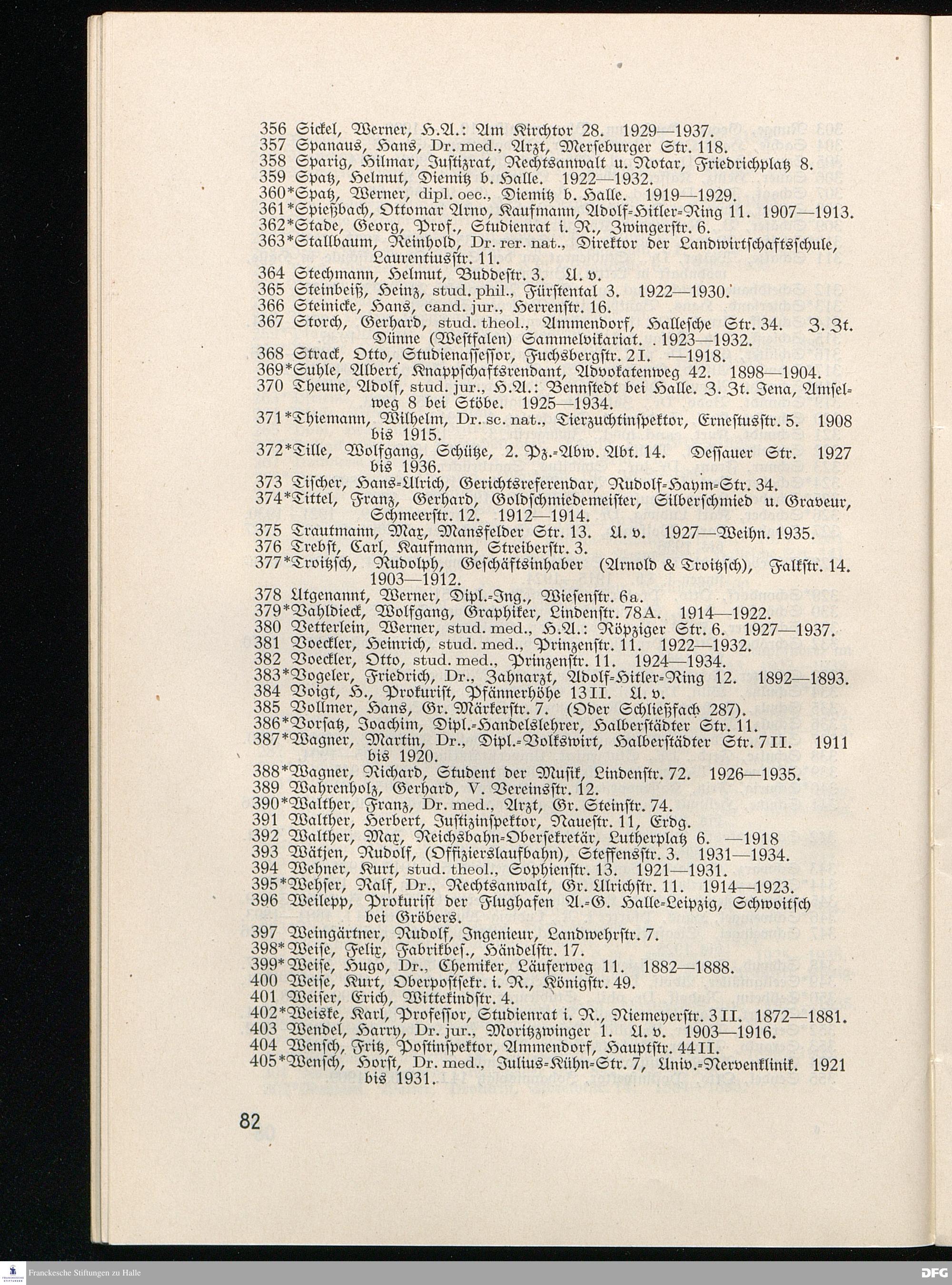 356 Sickel, Werner, H.A.: Am Kirchtor 28. 1929—1937.
357 Spanaus, Hans, Dr. med., Arzt, Merseburger Str. 118.
358 Sparig, Hilmar, Justizrat, Rechtsanwalt u. Notar, Friedrichplatz 8.
359 Spatz, Helmut, Diemitz b. Halle. 1922—1932.
360*Spatz, Werner, dipl. oec., Diemitz b. Halle. 1919—1929.
361*Spießbach, Ottomar Arno, Kaufmann, Adolf-Hitler-Ring 11. 1907—1913.
362*Stade, Georg, Prof., Studienrat i. R., Zwingerstr. 6.
363*Stallbaum, Reinhold, Dr. rer. nat., Direktor der Landwirtschaftsschule, Laurentiusstr. 11.
364 Stechmann, Helmut, Buddestr. 3. U. v.
365 Steinbeiß, Heinz, stud. phil., Fürstental 3. 1922—1930.
366 Steinicke, Hans, cand. jur., Herrenstr. 16.
367 Storch, Gerhard, stud. theol., Ammendorf, Hallesche Str. 34. Z. Zt. Dünne (Westfalen) Sammelvikariat. 1923—1932.
368 Strack, Otto, Studienassessor, Fuchsbergstr. 2 I. —1918.
369*Suhle, Albert, Knappschaftsrendant, Advokatenweg 42. 1898—1904.
370 Theune, Adolf, stud. jur., H.A.: Bennstedt bei Halle. Z. Zt. Jena, Amselweg 8 bei Stöbe. 1925—1934.
371*Thiemann, Wilhelm, Dr. sc. nat., Tierzuchtinspektor, Ernestusstr. 5. 1908 bis 1915.
372*Tille, Wolfgang, Schütze, 2. Pz.-Abw. Abt. 14. Dessauer Str. 1927 bis 1936.
373 Tischer, Hans-Ulrich, Gerichtsreferendar, Rudolf-Haym-Str. 34.
374*Tittel, Franz, Gerhard, Goldschmiedemeister, Silberschmied u. Graveur, Schmeerstr. 12. 1912—1914.
375 Trautmann, Max, Mansfelder Str. 13. U. v. 1927—Weihn. 1935.
376 Trebst, Carl, Kaufmann, Streiberstr. 3.
377*Troitzsch, Rudolph, Geschäftsinhaber (Arnold & Troitzsch), Falkstr. 14. 1903—1912.
378 Utgenannt, Werner, Dipl.-Ing., Wiesenstr. 6a.
379*Vahldieck, Wolfgang, Graphiker, Lindenstr. 78A. 1914—1922.
380 Vetterlein, Werner, stud. med., H.A.: Röpziger Str. 6. 1927—1937.
381 Voeckler, Heinrich, stud. med., Prinzenstr. 11. 1922—1932.
382 Voeckler, Otto, stud. med., Prinzenstr. 11. 1924—1934.
383*Vogeler, Friedrich, Dr., Zahnarzt, Adolf-Hitler-Ring 12. 1892—1893.
384 Voigt, H., Prokurist, Pfännerhöhe 13 II. U. v.
385 Vollmer, Hans, Gr. Märkerstr. 7. (Oder Schließfach 287).
386*Vorsatz, Joachim, Dipl.-Handelslehrer, Halberstädter Str. 11.
387*Wagner, Martin, Dr., Dipl.-Volkswirt, Halberstädter Str. 7 II. 1911 bis 1920.
388*Wagner, Richard, Student der Musik, Lindenstr. 72. 1926—1935.
389 Wahrenholz, Gerhard, V. Vereinsstr. 12.
390*Walther, Franz, Dr. med., Arzt, Gr. Steinstr. 74.
391 Walther, Herbert, Justizinspektor, Nauestr. 11, Erdg.
392 Walther, Max, Reichsbahn-Obersekretär, Lutherplatz 6. —1918
393 Wätjen, Rudolf, (Offizierslaufbahn), Steffensstr. 3. 1931—1934.
394 Wehner, Kurt, stud. theol., Sophienstr. 13. 1921—1931.
395*Wehser, Ralf, Dr., Rechtsanwalt, Gr. Ulrichstr. 11. 1914—1923.
396 Weilepp, Prokurist der Flughafen A.-G. Halle-Leipzig, Schwoitsch bei Gröbers.
397 Weingärtner, Rudolf, Ingenieur, Landwehrstr. 7.
398*Weise, Felix, Fabrikbes., Händelstr. 17.
399*Weise, Hugo, Dr., Chemiker, Läuferweg 11. 1882—1888.
400 Weise, Kurt, Oberpostsekr. i. R., Königstr. 49.
401 Weiser, Erich, Wittekindstr. 4.
402*Weiske, Karl, Professor, Studienrat i. R., Niemeyerstr. 3 II. 1872—1881.
403 Wendel, Harry, Dr. jur., Moritzzwinger 1. U. v. 1903—1916.
404 Wensch, Fritz, Postinspektor, Ammendorf, Hauptstr. 44 II.
405*Wensch, Horst, Dr. med., Julius-Kühn-Str. 7, Univ.-Nervenklinik. 1921 bis 1931.

82

Franckesche Stiftungen zu Halle

DFG